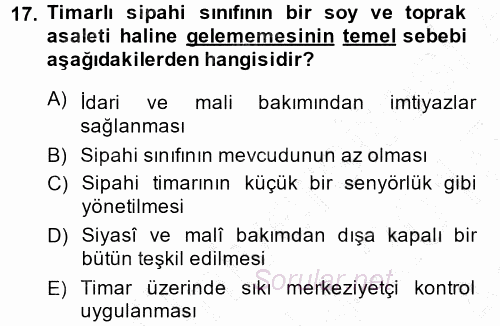 17. Timarlı sipahi sınıfının bir soy ve toprak asaleti haline gelememesinin temel sebebi aşağıdakilerden hangisidir?

A) İdari ve mali bakımından imtiyazlar sağlanması

B) Sipahi sınıfının mevcudunun az olması

C) Sipahi timarının küçük bir senyörlük gibi yönetilmesi

D) Siyasî ve malî bakımdan dışa kapalı bir bütün teşkil edilmesi

E) Timar üzerinde sıkı merkeziyetçi kontrol uygulanması

Sorular.net